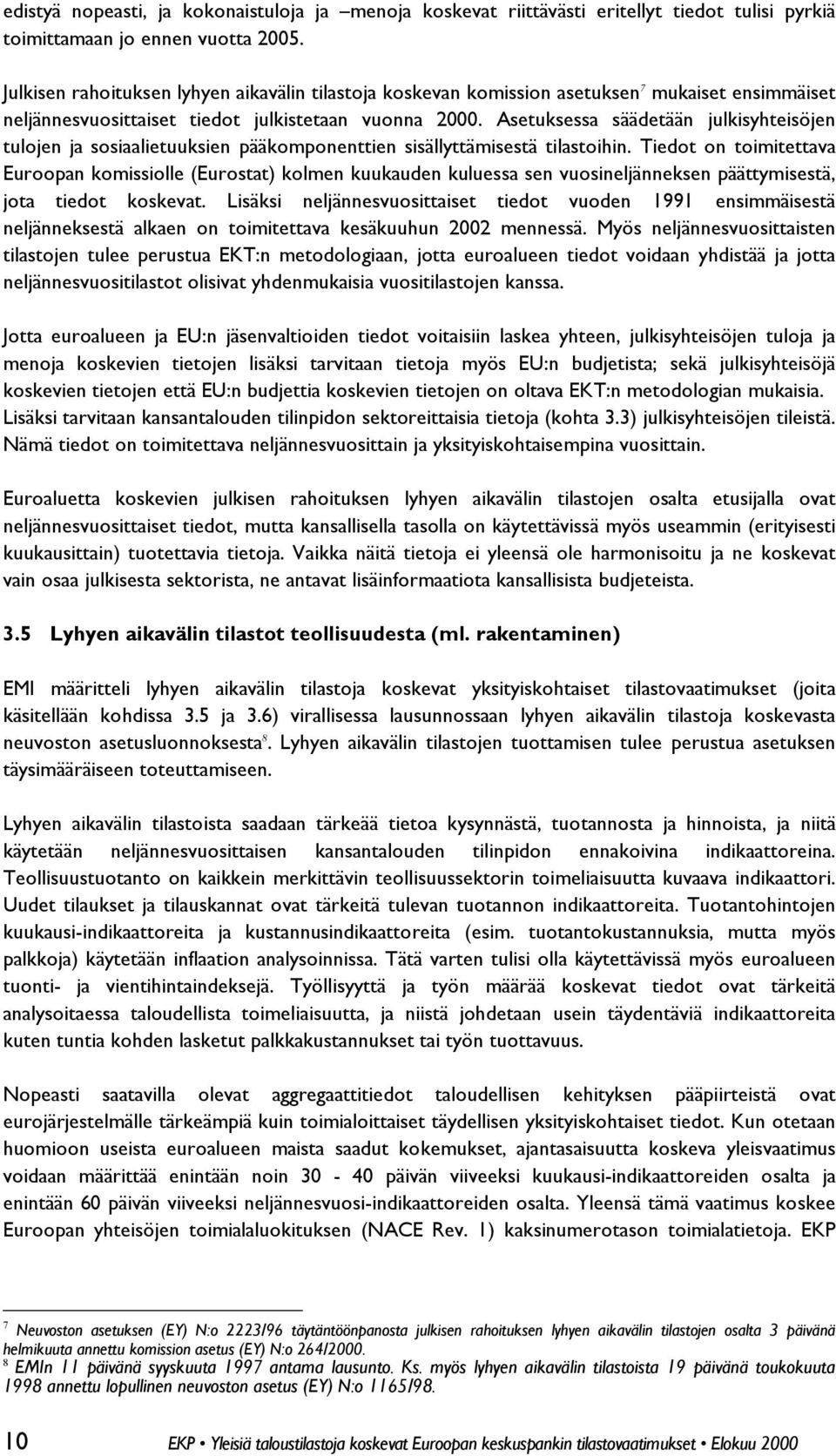 edistyä nopeasti, ja kokonaistuloja ja –menoja koskevat riittävästi eritellyt tiedot tulisi pyrkiä toimittamaan jo ennen vuotta 2005.

Julkisen rahoituksen lyhyen aikavälin tilastoja koskevan komission asetuksen$^7$ mukaiset ensimmäiset neljännesvuosittaiset tiedot julkistetaan vuonna 2000. Asetuksessa säädetään julkisyhteisöjen tulojen ja sosiaalietuuksien pääkomponenttien sisällyttämisestä tilastoihin. Tiedot on toimitettava Euroopan komissiolle (Eurostat) kolmen kuukauden kuluessa sen vuosineljänneksen päättymisestä, jota tiedot koskevat. Lisäksi neljännesvuosittaiset tiedot vuoden 1991 ensimmäisestä neljänneksestä alkaen on toimitettava kesäkuuhun 2002 mennessä. Myös neljännesvuosittaisten tilastojen tulee perustua EKT:n metodologiaan, jotta euroalueen tiedot voidaan yhdistää ja jotta neljännesvuositilastot olisivat yhdenmukaisia vuositilastojen kanssa.

Jotta euroalueen ja EU:n jäsenvaltioiden tiedot voitaisiin laskea yhteen, julkisyhteisöjen tuloja ja menoja koskevien tietojen lisäksi tarvitaan tietoja myös EU:n budjetista; sekä julkisyhteisöjä koskevien tietojen että EU:n budjettia koskevien tietojen on oltava EKT:n metodologian mukaisia. Lisäksi tarvitaan kansantalouden tilinpidon sektoreittaisia tietoja (kohta 3.3) julkisyhteisöjen tileistä. Nämä tiedot on toimitettava neljännesvuosittain ja yksityiskohtaisempina vuosittain.

Euroaluetta koskevien julkisen rahoituksen lyhyen aikavälin tilastojen osalta etusijalla ovat neljännesvuosittaiset tiedot, mutta kansallisella tasolla on käytettävissä myös useammin (erityisesti kuukausittain) tuotettavia tietoja. Vaikka näitä tietoja ei yleensä ole harmonisoitu ja ne koskevat vain osaa julkisesta sektorista, ne antavat lisäinformaatiota kansallisista budjeteista.

3.5 Lyhyen aikavälin tilastot teollisuudesta (ml. rakentaminen)

EMI määritteli lyhyen aikavälin tilastoja koskevat yksityiskohtaiset tilastovaatimukset (joita käsitellään kohdissa 3.5 ja 3.6) virallisessa lausunnossaan lyhyen aikavälin tilastoja koskevasta neuvoston asetusluonnoksesta$^8$. Lyhyen aikavälin tilastojen tuottamisen tulee perustua asetuksen täysimääräiseen toteuttamiseen.

Lyhyen aikavälin tilastoista saadaan tärkeää tietoa kysynnästä, tuotannosta ja hinnoista, ja niitä käytetään neljännesvuosittaisen kansantalouden tilinpidon ennakoivina indikaattoreina. Teollisuustuotanto on kaikkein merkittävin teollisuussektorin toimeliaisuutta kuvaava indikaattori. Uudet tilaukset ja tilauskannat ovat tärkeitä tulevan tuotannon indikaattoreita. Tuotantohintojen kuukausi-indikaattoreita ja kustannusindikaattoreita (esim. tuotantokustannuksia, mutta myös palkkoja) käytetään inflaation analysoinnissa. Tätä varten tulisi olla käytettävissä myös euroalueen tuonti- ja vientihintaindeksejä. Työllisyyttä ja työn määrää koskevat tiedot ovat tärkeitä analysoitaessa taloudellista toimeliaisuutta, ja niistä johdetaan usein täydentäviä indikaattoreita kuten tuntia kohden lasketut palkkakustannukset tai työn tuottavuus.

Nopeasti saatavilla olevat aggregaattitiedot taloudellisen kehityksen pääpiirteistä ovat eurojärjestelmälle tärkeämpiä kuin toimialoittaiset täydellisen yksityiskohtaiset tiedot. Kun otetaan huomioon useista euroalueen maista saadut kokemukset, ajantasaisuutta koskeva yleisvaatimus voidaan määrittää enintään noin 30 - 40 päivän viiveeksi kuukausi-indikaattoreiden osalta ja enintään 60 päivän viiveeksi neljännesvuosi-indikaattoreiden osalta. Yleensä tämä vaatimus koskee Euroopan yhteisöjen toimialaluokituksen (NACE Rev. 1) kaksinumerotason toimialatietoja. EKP

$^7$ Neuvoston asetuksen (EY) N:o 2223/96 täytäntöönpanosta julkisen rahoituksen lyhyen aikavälin tilastojen osalta 3 päivänä helmikuuta annettu komission asetus (EY) N:o 264/2000.
$^8$ EMIn 11 päivänä syyskuuta 1997 antama lausunto. Ks. myös lyhyen aikavälin tilastoista 19 päivänä toukokuuta 1998 annettu lopullinen neuvoston asetus (EY) N:o 1165/98.

10 EKP • Yleisiä taloustilastoja koskevat Euroopan keskuspankin tilastovaatimukset • Elokuu 2000